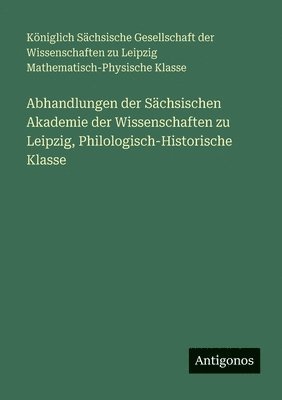 Königlich Sächsische Gesellschaft der Wissenschaften zu Leipzig Mathematisch-Physische Klasse

Abhandlungen der Sächsischen Akademie der Wissenschaften zu Leipzig, Philologisch-Historische Klasse

Antigonos